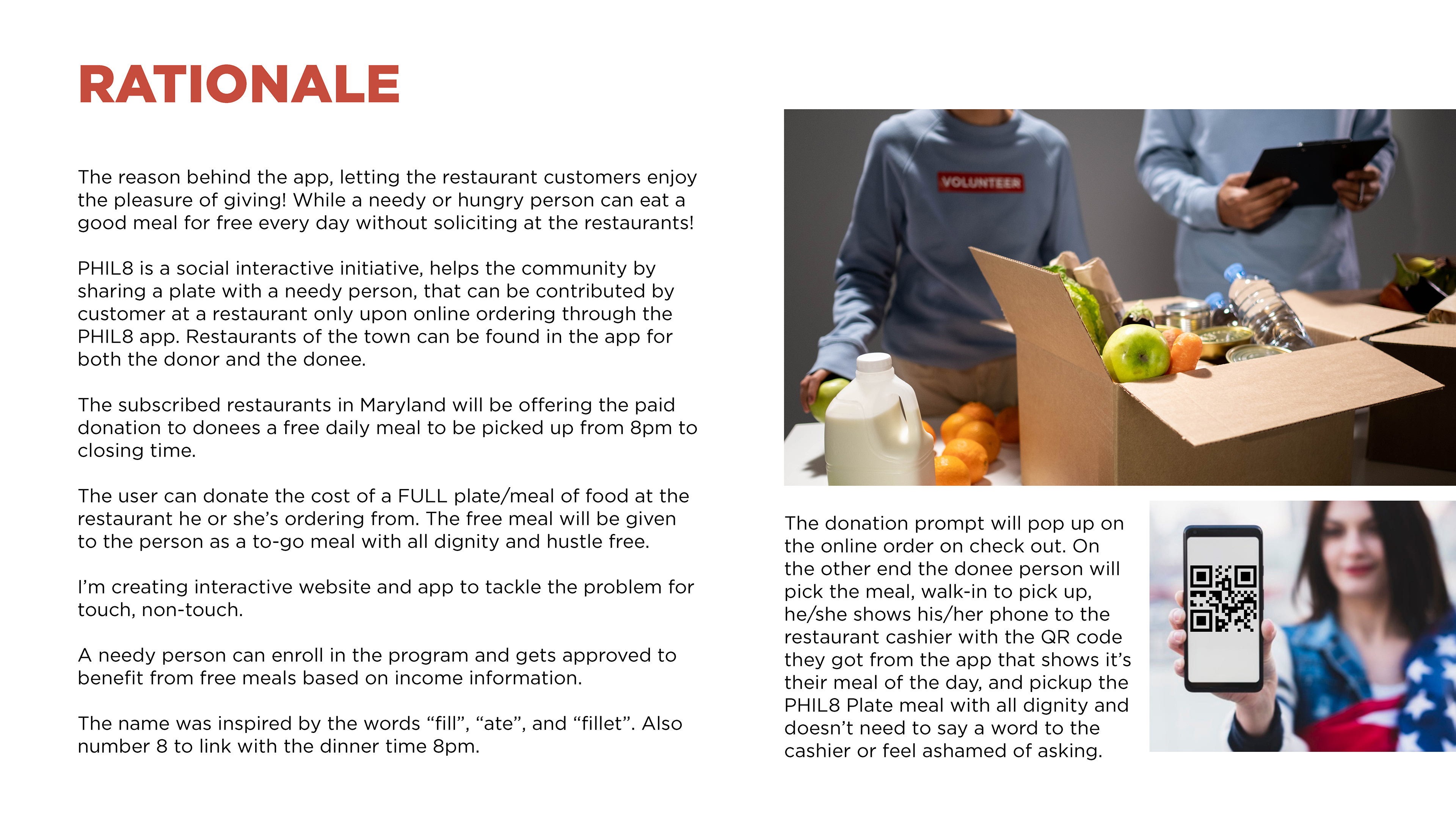 RATIONALE

The reason behind the app, letting the restaurant customers enjoy the pleasure of giving! While a needy or hungry person can eat a good meal for free every day without soliciting at the restaurants!

PHIL8 is a social interactive initiative, helps the community by sharing a plate with a needy person, that can be contributed by customer at a restaurant only upon online ordering through the PHIL8 app. Restaurants of the town can be found in the app for both the donor and the donee.

The subscribed restaurants in Maryland will be offering the paid donation to donees a free daily meal to be picked up from 8pm to closing time.

The user can donate the cost of a FULL plate/meal of food at the restaurant he or she's ordering from. The free meal will be given to the person as a to-go meal with all dignity and hustle free.

I'm creating interactive website and app to tackle the problem for touch, non-touch.

A needy person can enroll in the program and gets approved to benefit from free meals based on income information.

The name was inspired by the words "fill", "ate", and "fillet". Also number 8 to link with the dinner time 8pm.

VOLUNTEER

The donation prompt will pop up on the online order on check out. On the other end the donee person will pick the meal, walk-in to pick up, he/she shows his/her phone to the restaurant cashier with the QR code they got from the app that shows it's their meal of the day, and pickup the PHIL8 Plate meal with all dignity and doesn't need to say a word to the cashier or feel ashamed of asking.